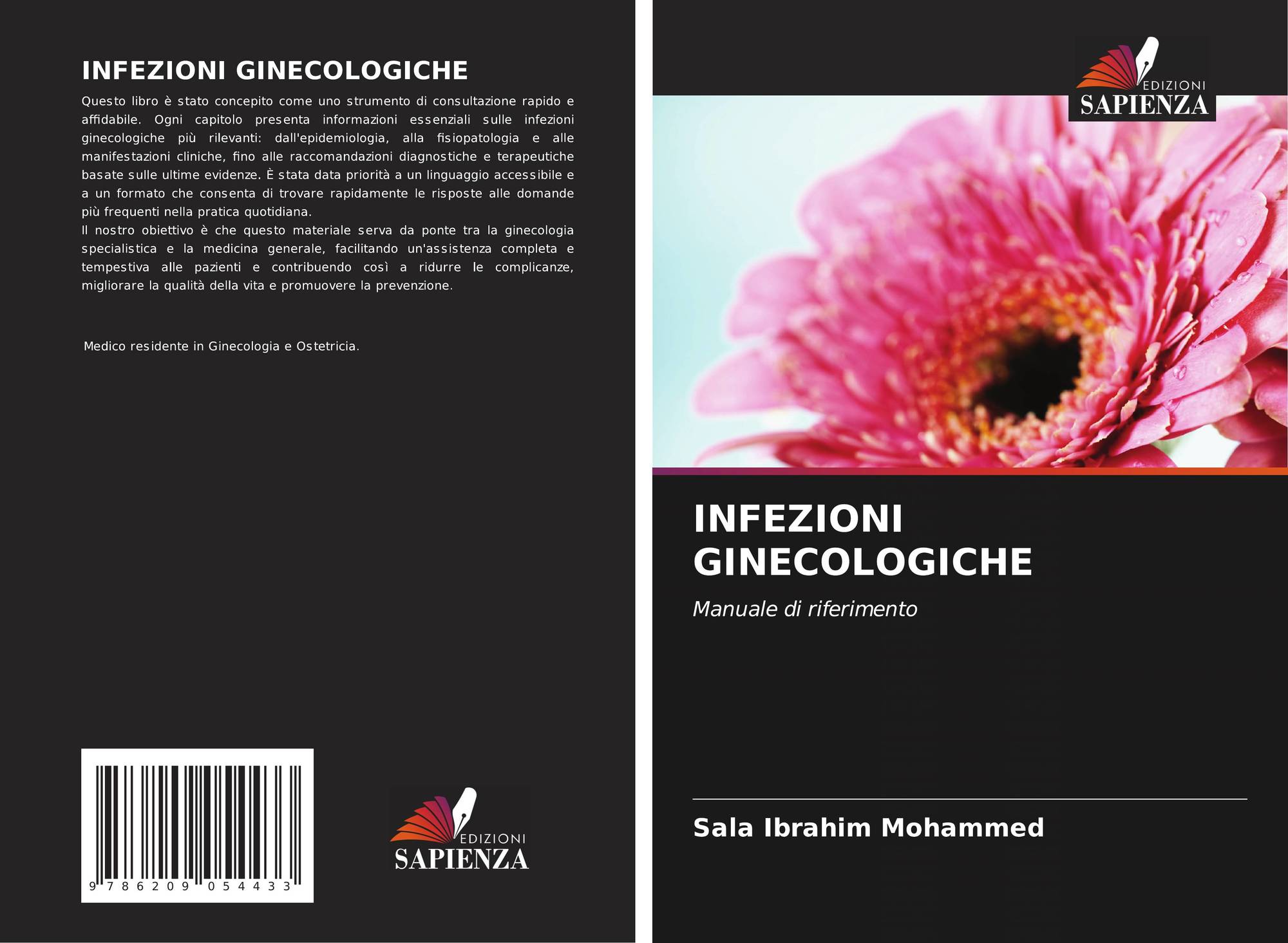 INFEZIONI GINECOLOGICHE

Questo libro è stato concepito come uno strumento di consultazione rapido e affidabile. Ogni capitolo presenta informazioni essenziali sulle infezioni ginecologiche più rilevanti: dall'epidemiologia, alla fisiopatologia e alle manifestazioni cliniche, fino alle raccomandazioni diagnostiche e terapeutiche basate sulle ultime evidenze. È stata data priorità a un linguaggio accessibile e a un formato che consenta di trovare rapidamente le risposte alle domande più frequenti nella pratica quotidiana.

Il nostro obiettivo è che questo materiale serva da ponte tra la ginecologia specialistica e la medicina generale, facilitando un'assistenza completa e tempestiva alle pazienti e contribuendo così a ridurre le complicanze, migliorare la qualità della vita e promuovere la prevenzione.

Medico residente in Ginecologia e Ostetricia.

9 786209 054433

EDIZIONI
SAPIENZA

EDIZIONI
SAPIENZA

INFEZIONI GINECOLOGICHE

Manuale di riferimento

Sala Ibrahim Mohammed